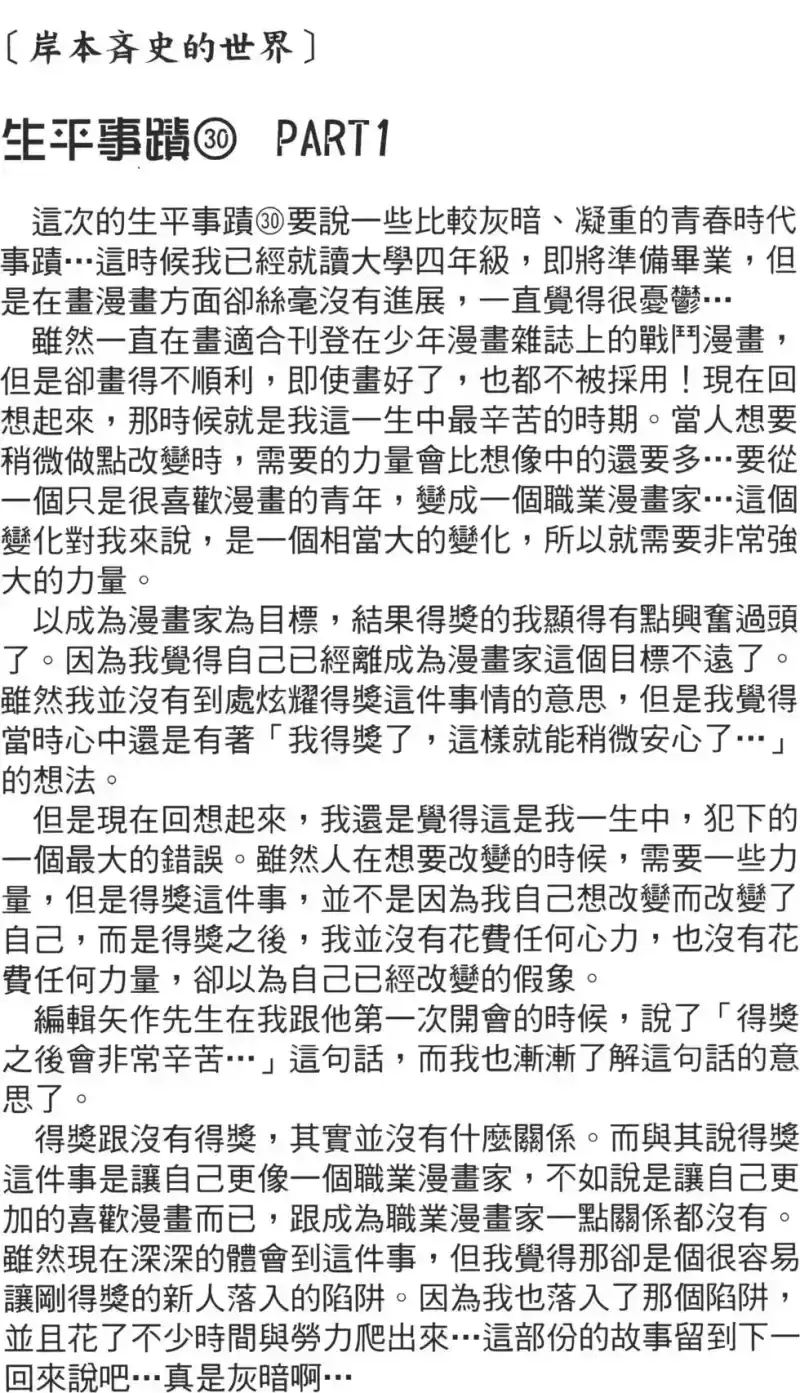 〔岸本斉史的世界〕

生平事蹟㉚ PART1

這次的生平事蹟㉚要說一些比較灰暗、凝重的青春時代事蹟…這時候我已經就讀大學四年級，即將準備畢業，但是在畫漫畫方面卻絲毫沒有進展，一直覺得很憂鬱…

雖然一直在畫適合刊登在少年漫畫雜誌上的戰鬥漫畫，但是卻畫得不順利，即使畫好了，也都不被採用！現在回想起來，那時候就是我這一生中最辛苦的時期。當人想要稍微做點改變時，需要的力量會比想像中的還要多…要從一個只是很喜歡漫畫的青年，變成一個職業漫畫家…這個變化對我來說，是一個相當大的變化，所以就需要非常強大的力量。

以成為漫畫家為目標，結果得獎的我顯得有點興奮過頭了。因為我覺得自己已經離成為漫畫家這個目標不遠了。雖然我並沒有到處炫耀得獎這件事情的意思，但是我覺得當時心中還是有著「我得獎了，這樣就能稍微安心了…」的想法。

但是現在回想起來，我還是覺得這是我一生中，犯下的一個最大的錯誤。雖然人在想要改變的時候，需要一些力量，但是得獎這件事，並不是因為我自己想改變而改變了自己，而是得獎之後，我並沒有花費任何心力，也沒有花費任何力量，卻以為自己已經改變的假象。

編輯矢作先生在我跟他第一次開會的時候，說了「得獎之後會非常辛苦…」這句話，而我也漸漸了解這句話的意思了。

得獎跟沒有得獎，其實並沒有什麼關係。而與其說得獎這件事是讓自己更像一個職業漫畫家，不如說是讓自己更加的喜歡漫畫而已，跟成為職業漫畫家一點關係都沒有。雖然現在深深的體會到這件事，但我覺得那卻是個很容易讓剛得獎的新人落入的陷阱。因為我也落入了那個陷阱，並且花了不少時間與勞力爬出來…這部份的故事留到下一回來說吧…真是灰暗啊…